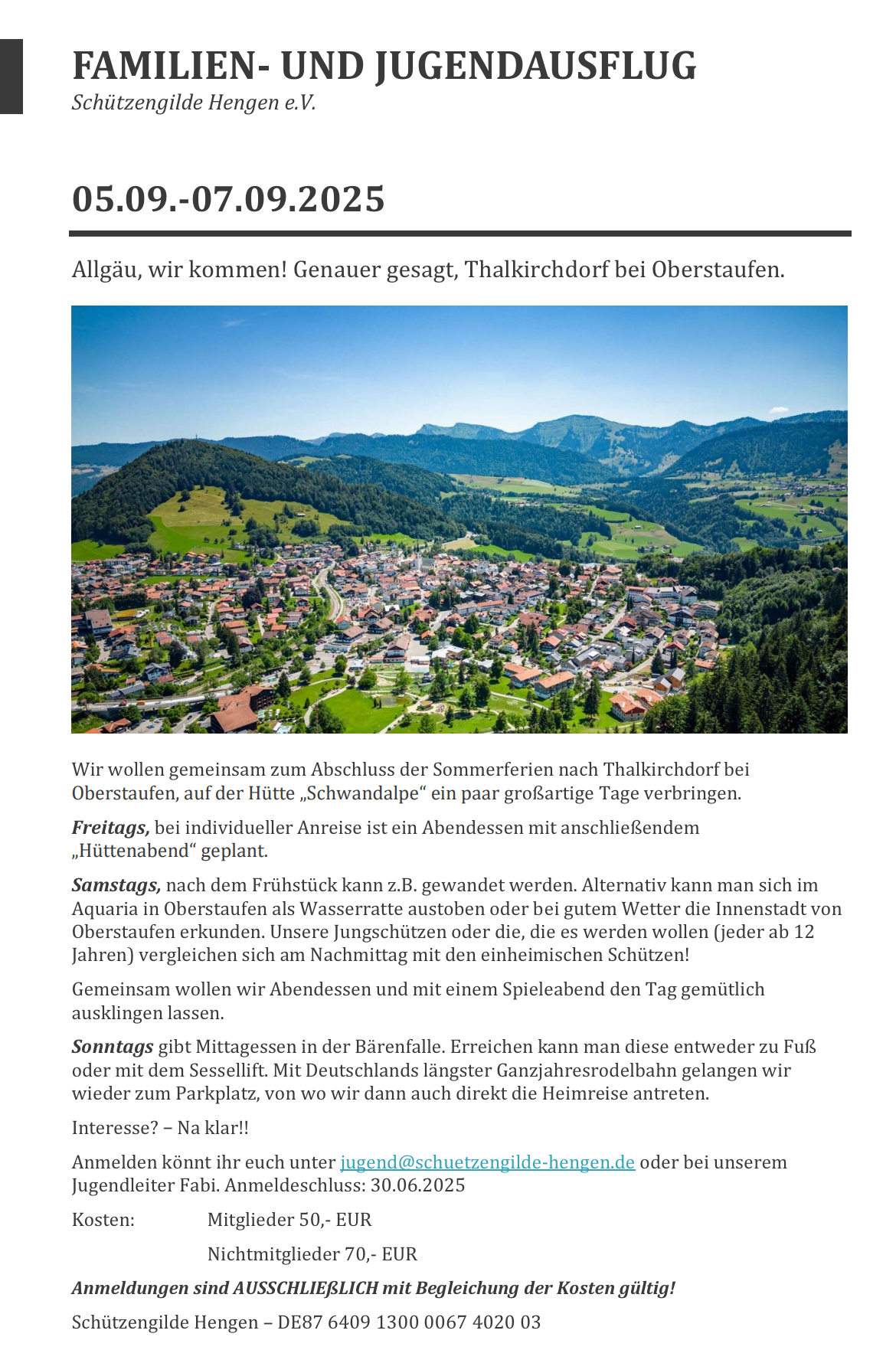 FAMILIEN- UND JUGENDAUSFLUG
Schützengilde Hengen e.V.

05.09.-07.09.2025

Allgäu, wir kommen! Genauer gesagt, Thalkirchdorf bei Oberstaufen.

Wir wollen gemeinsam zum Abschluss der Sommerferien nach Thalkirchdorf bei Oberstaufen, auf der Hütte „Schwandalpe“ ein paar großartige Tage verbringen.

Freitags, bei individueller Anreise ist ein Abendessen mit anschließendem „Hüttenabend“ geplant.

Samstags, nach dem Frühstück kann z.B. gewandet werden. Alternativ kann man sich im Aquaria in Oberstaufen als Wasserratte austoben oder bei gutem Wetter die Innenstadt von Oberstaufen erkunden. Unsere Jungschützen oder die, die es werden wollen (jeder ab 12 Jahren) vergleichen sich am Nachmittag mit den einheimischen Schützen!

Gemeinsam wollen wir Abendessen und mit einem Spieleabend den Tag gemütlich ausklingen lassen.

Sonntags gibt Mittagessen in der Bärenfalle. Erreichen kann man diese entweder zu Fuß oder mit dem Sessellift. Mit Deutschlands längster Ganzjahresrodelbahn gelangen wir wieder zum Parkplatz, von wo wir dann auch direkt die Heimreise antreten.

Interesse? – Na klar!!

Anmelden könnt ihr euch unter jugend@schuetzengilde-hengen.de oder bei unserem Jugendleiter Fabi. Anmeldeschluss: 30.06.2025

Kosten: Mitglieder 50,- EUR

Nichtmitglieder 70,- EUR

Anmeldungen sind AUSSCHLIEßLICH mit Begleichung der Kosten gültig!

Schützengilde Hengen – DE87 6409 1300 0067 4020 03